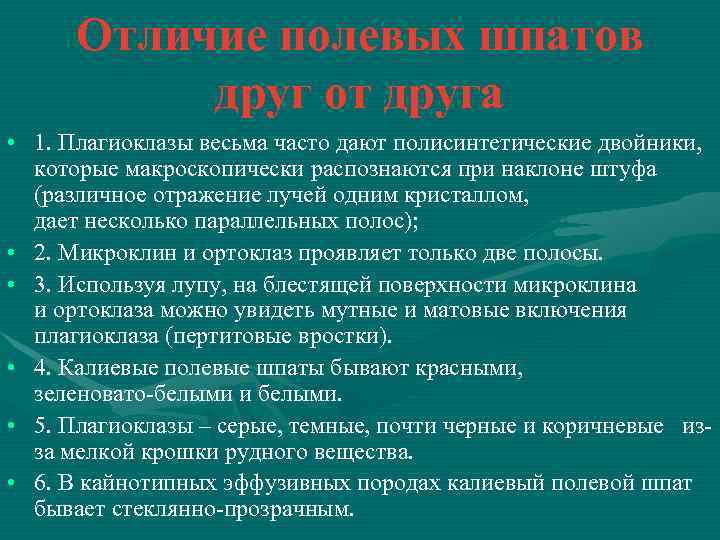 Отличие полевых шпатов друг от друга

• 1. Плагиоклазы весьма часто дают полисинтетические двойники, которые макроскопически распознаются при наклоне штуфа (различное отражение лучей одним кристаллом, дает несколько параллельных полос);
• 2. Микроклин и ортоклаз проявляет только две полосы.
• 3. Используя лупу, на блестящей поверхности микроклина и ортоклаза можно увидеть мутные и матовые включения плагиоклаза (пертитовые вростки).
• 4. Калиевые полевые шпаты бывают красными, зеленовато-белыми и белыми.
• 5. Плагиоклазы – серые, темные, почти черные и коричневые из-за мелкой крошки рудного вещества.
• 6. В кайнотипных эффузивных породах калиевый полевой шпат бывает стеклянно-прозрачным.